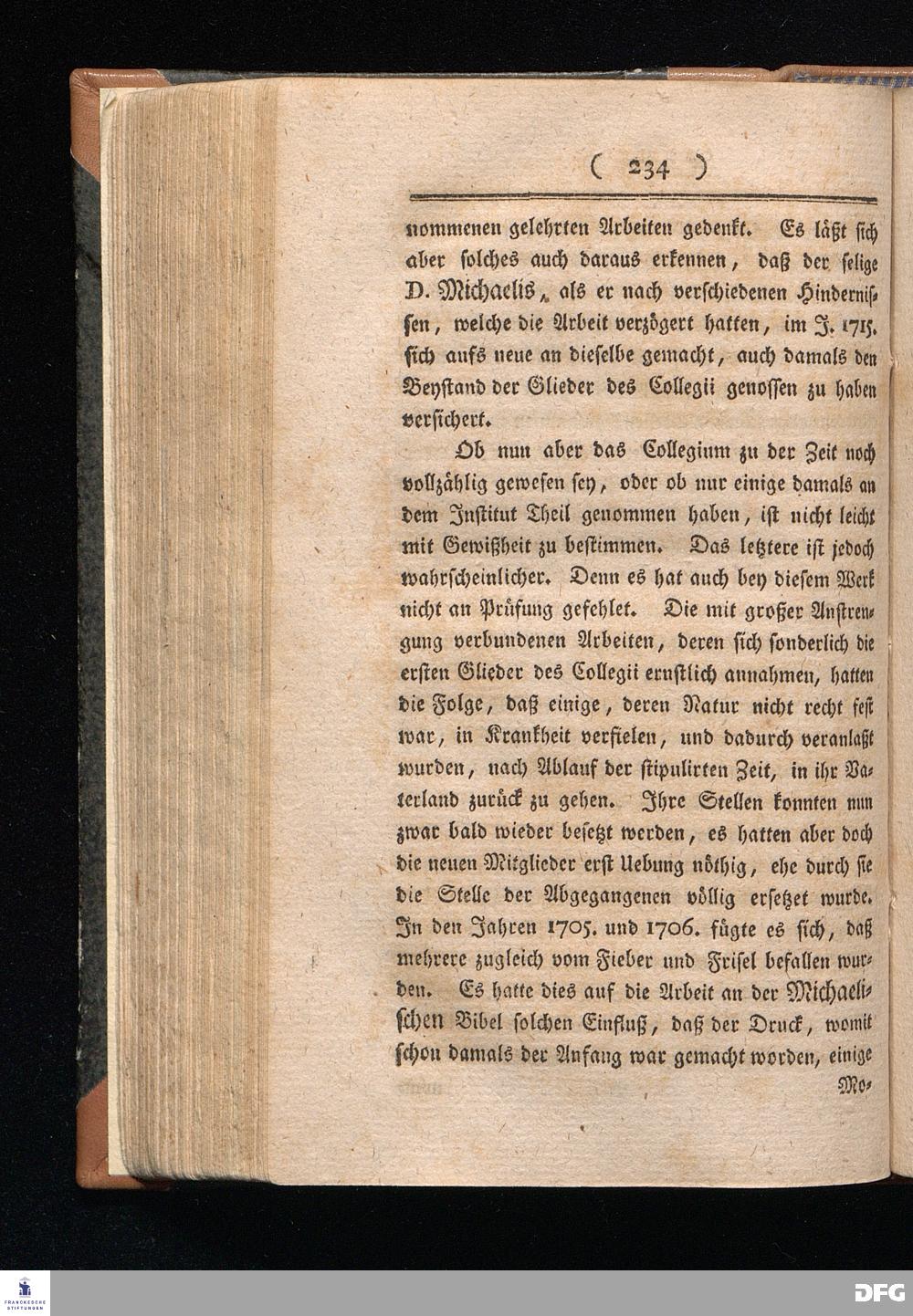 ( 234 )

nommenen gelehrten Arbeiten gedenkt. Es läßt sich aber solches auch daraus erkennen, daß der selige D. Michaelis, als er nach verschiedenen Hindernissen, welche die Arbeit verzögert hatten, im J. 1715. sich aufs neue an dieselbe gemacht, auch damals den Beystand der Glieder des Collegii genossen zu haben versichert.

Ob nun aber das Collegium zu der Zeit noch vollzählig gewesen sey, oder ob nur einige damals an dem Institut Theil genommen haben, ist nicht leicht mit Gewißheit zu bestimmen. Das letztere ist jedoch wahrscheinlicher. Denn es hat auch bey diesem Werk nicht an Prüfung gefehlet. Die mit großer Anstrengung verbundenen Arbeiten, deren sich sonderlich die ersten Glieder des Collegii ernstlich annahmen, hatten die Folge, daß einige, deren Natur nicht recht fest war, in Krankheit verfielen, und dadurch veranlaßt wurden, nach Ablauf der stipulirten Zeit, in ihr Vaterland zurück zu gehen. Ihre Stellen konnten nun zwar bald wieder besetzt werden, es hatten aber doch die neuen Mitglieder erst Uebung nöthig, ehe durch sie die Stelle der Abgegangenen völlig ersetzet wurde. In den Jahren 1705. und 1706. fügte es sich, daß mehrere zugleich vom Fieber und Frisel befallen wurden. Es hatte dies auf die Arbeit an der Michaelischen Bibel solchen Einfluß, daß der Druck, womit schon damals der Anfang war gemacht worden, einige Mo-

FRANCKESCHE STIFTUNGEN

DFG